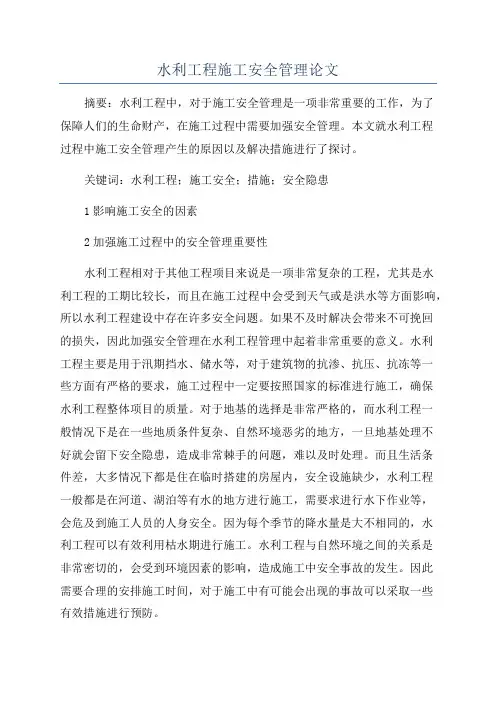 水利工程施工安全管理论文

摘要：水利工程中，对于施工安全管理是一项非常重要的工作，为了保障人们的生命财产，在施工过程中需要加强安全管理。本文就水利工程过程中施工安全管理产生的原因以及解决措施进行了探讨。

关键词：水利工程；施工安全；措施；安全隐患

1 影响施工安全的因素

2 加强施工过程中的安全管理重要性

水利工程相对于其他工程项目来说是一项非常复杂的工程，尤其是水利工程的工期比较长，而且在施工过程中会受到天气或是洪水等方面影响，所以水利工程建设中存在许多安全问题。如果不及时解决会带来不可挽回的损失，因此加强安全管理在水利工程管理中起着非常重要的意义。水利工程主要是用于汛期挡水、储水等，对于建筑物的抗渗、抗压、抗冻等一些方面有严格的要求，施工过程中一定要按照国家的标准进行施工，确保水利工程整体项目的质量。对于地基的选择是非常严格的，而水利工程一般情况下是在一些地质条件复杂、自然环境恶劣的地方，一旦地基处理不好就会留下安全隐患，造成非常棘手的问题，难以及时处理。而且生活条件差，大多情况下都是住在临时搭建的房屋内，安全设施缺少，水利工程一般都是在河道、湖泊等有水的地方进行施工，需要求进行水下作业等，会危及到施工人员的人身安全。因为每个季节的降水量是大不相同的，水利工程可以有效利用枯水期进行施工。水利工程与自然环境之间的关系是非常密切的，会受到环境因素的影响，造成施工中安全事故的发生。因此需要合理的安排施工时间，对于施工中有可能会出现的事故可以采取一些有效措施进行预防。